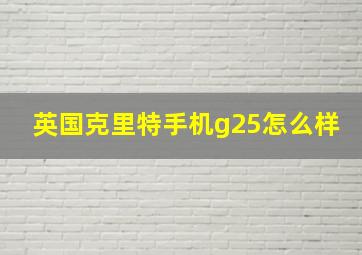 英国克里特手机g25怎么样